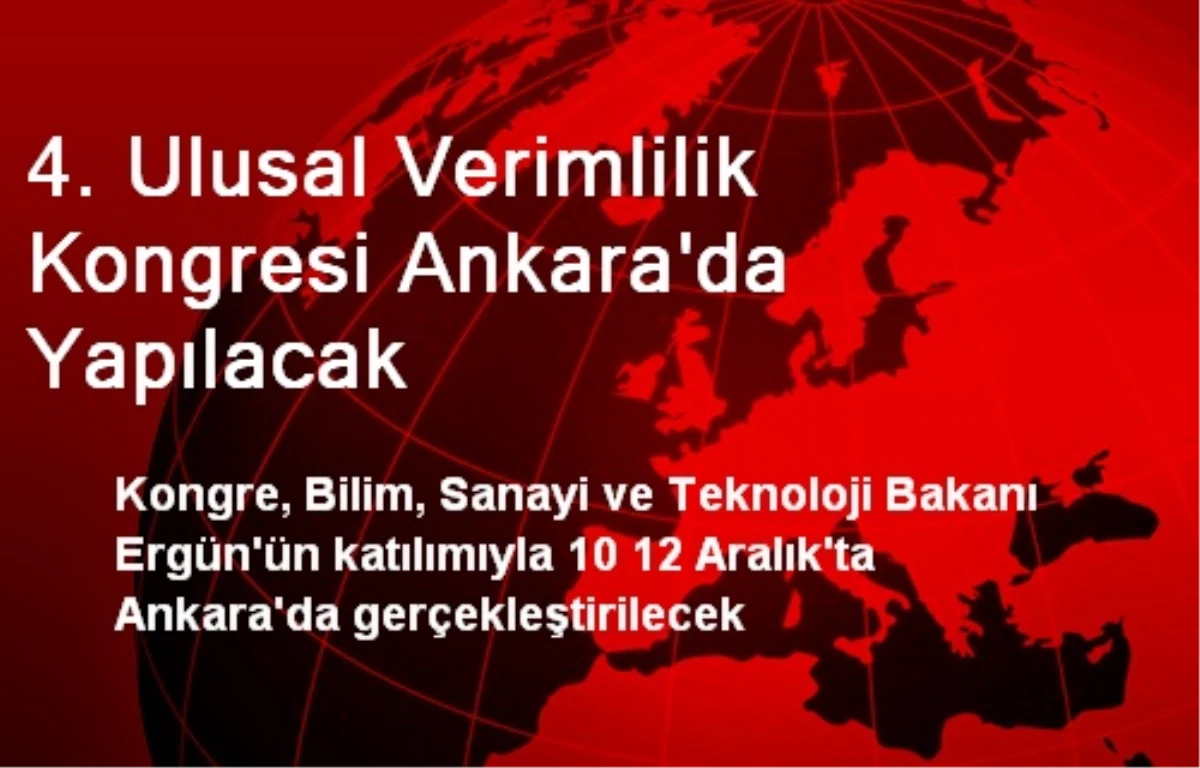 4. Ulusal Verimlilik Kongresi Ankara'da Yapılacak

Kongre, Bilim, Sanayi ve Teknoloji Bakanı Ergün'ün katılımıyla 10 12 Aralık'ta Ankara'da gerçekleştirilecek